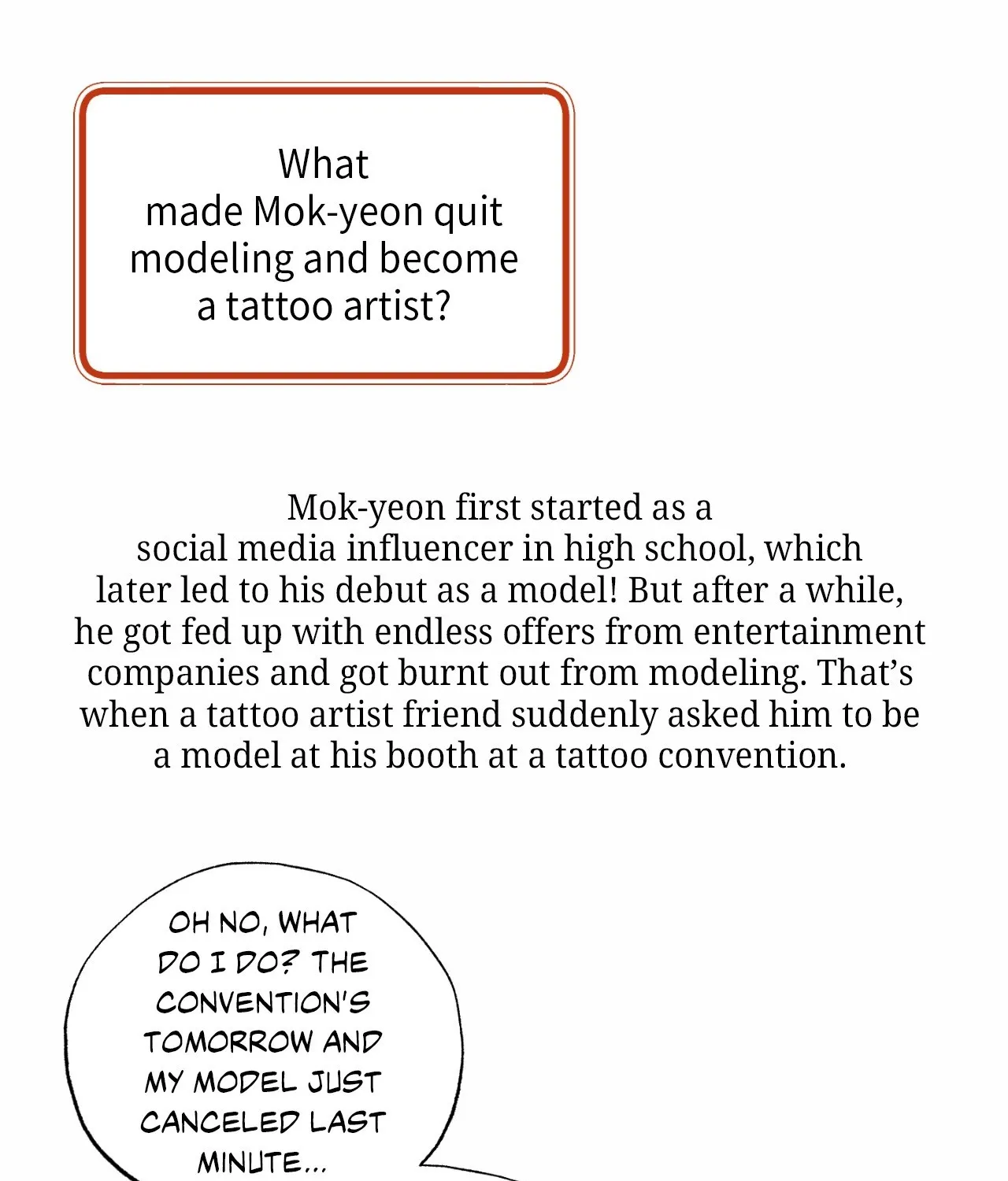 What made Mok-yeon quit modeling and become a tattoo artist?

Mok-yeon first started as a social media influencer in high school, which later led to his debut as a model! But after a while, he got fed up with endless offers from entertainment companies and got burnt out from modeling. That's when a tattoo artist friend suddenly asked him to be a model at his booth at a tattoo convention.

OH NO, WHAT DO I DO? THE CONVENTION'S TOMORROW AND MY MODEL JUST CANCELED LAST MINUTE...